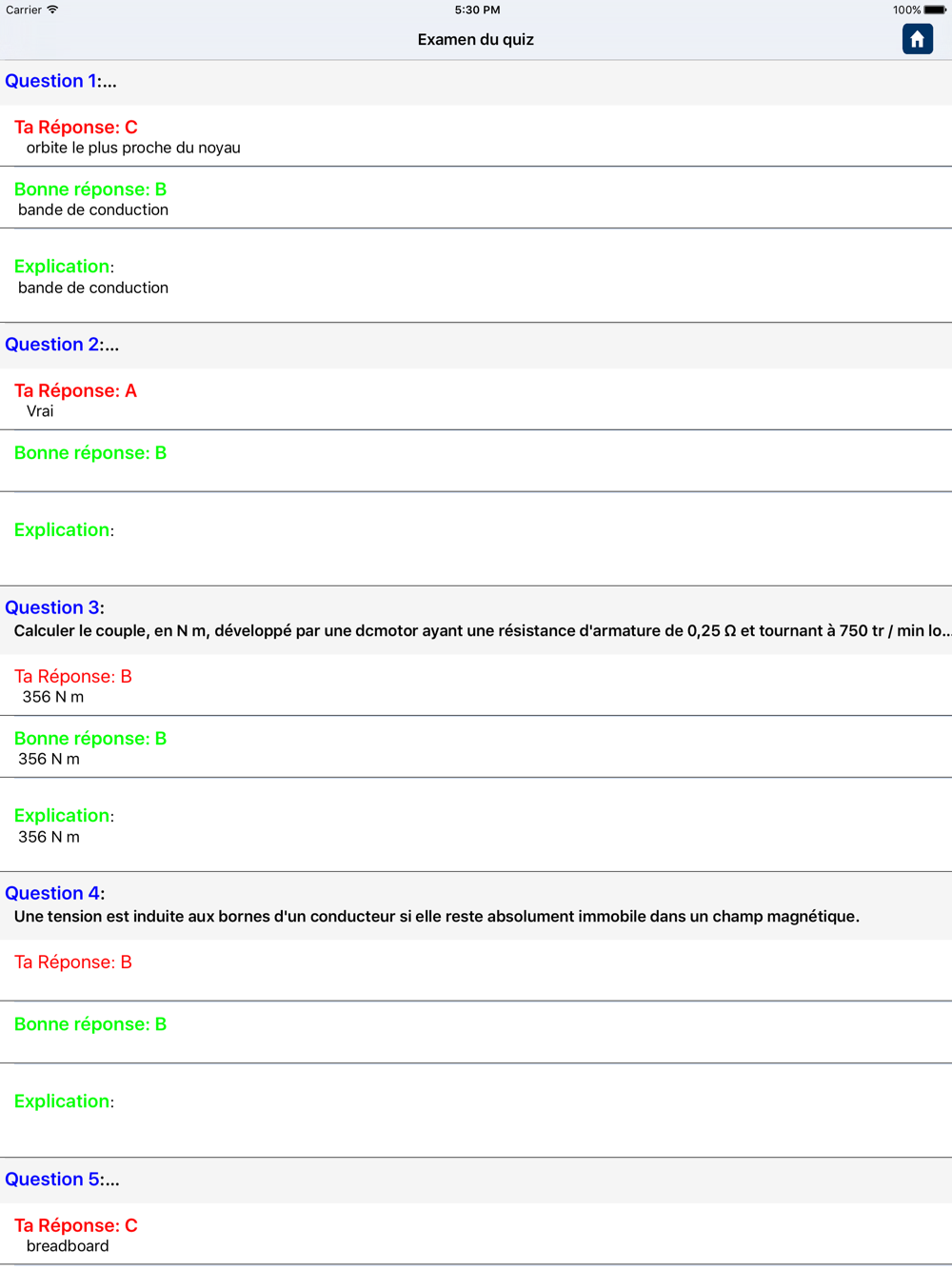 Carrier 5:30 PM 100%

Examen du quiz

Question 1:...

Ta Réponse: C
orbite le plus proche du noyau

Bonne réponse: B
bande de conduction

Explication:
bande de conduction

Question 2:...

Ta Réponse: A
Vrai

Bonne réponse: B

Explication:

Question 3:
Calculer le couple, en N m, développé par une dcmotor ayant une résistance d'armature de 0,25 Ω et tournant à 750 tr / min lo...

Ta Réponse: B
356 N m

Bonne réponse: B
356 N m

Explication:
356 N m

Question 4:
Une tension est induite aux bornes d'un conducteur si elle reste absolument immobile dans un champ magnétique.

Ta Réponse: B

Bonne réponse: B

Explication:

Question 5:...

Ta Réponse: C
breadboard